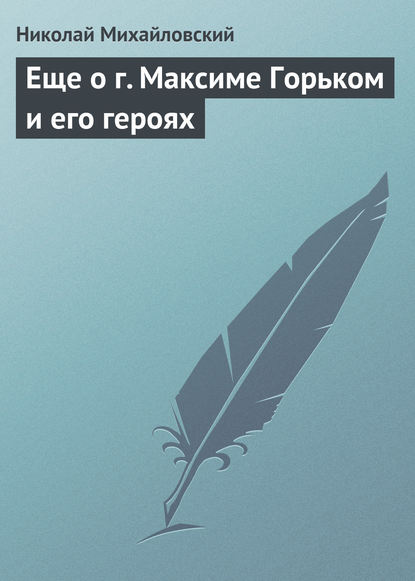 Николай Михайловский

Еще о г. Максиме Горьком и его героях